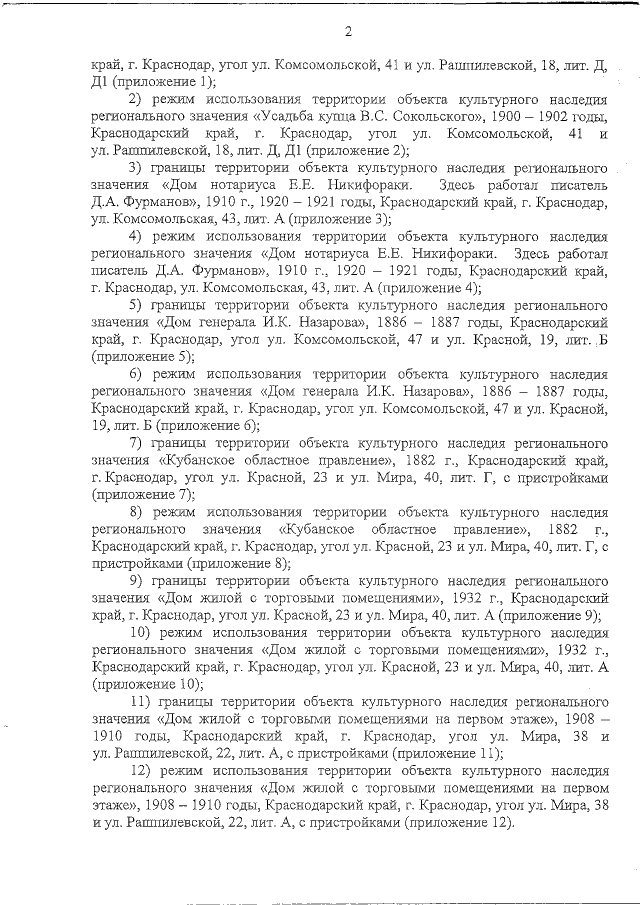 2

край, г. Краснодар, угол ул. Комсомольской, 41 и ул. Рашпилевской, 18, лит. Д, Д1 (приложение 1);

2) режим использования территории объекта культурного наследия регионального значения «Усадьба купца В.С. Сокольского», 1900 – 1902 годы, Краснодарский край, г. Краснодар, угол ул. Комсомольской, 41 и ул. Рашпилевской, 18, лит. Д, Д1 (приложение 2);

3) границы территории объекта культурного наследия регионального значения «Дом нотариуса Е.Е. Никифораки. Здесь работал писатель Д.А. Фурманов», 1910 г., 1920 – 1921 годы, Краснодарский край, г. Краснодар, ул. Комсомольская, 43, лит. А (приложение 3);

4) режим использования территории объекта культурного наследия регионального значения «Дом нотариуса Е.Е. Никифораки. Здесь работал писатель Д.А. Фурманов», 1910 г., 1920 – 1921 годы, Краснодарский край, г. Краснодар, ул. Комсомольская, 43, лит. А (приложение 4);

5) границы территории объекта культурного наследия регионального значения «Дом генерала И.К. Назарова», 1886 – 1887 годы, Краснодарский край, г. Краснодар, угол ул. Комсомольской, 47 и ул. Красной, 19, лит. Б (приложение 5);

6) режим использования территории объекта культурного наследия регионального значения «Дом генерала И.К. Назарова», 1886 – 1887 годы, Краснодарский край, г. Краснодар, угол ул. Комсомольской, 47 и ул. Красной, 19, лит. Б (приложение 6);

7) границы территории объекта культурного наследия регионального значения «Кубанское областное правление», 1882 г., Краснодарский край, г. Краснодар, угол ул. Красной, 23 и ул. Мира, 40, лит. Г, с пристройками (приложение 7);

8) режим использования территории объекта культурного наследия регионального значения «Кубанское областное правление», 1882 г., Краснодарский край, г. Краснодар, угол ул. Красной, 23 и ул. Мира, 40, лит. Г, с пристройками (приложение 8);

9) границы территории объекта культурного наследия регионального значения «Дом жилой с торговыми помещениями», 1932 г., Краснодарский край, г. Краснодар, угол ул. Красной, 23 и ул. Мира, 40, лит. А (приложение 9);

10) режим использования территории объекта культурного наследия регионального значения «Дом жилой с торговыми помещениями», 1932 г., Краснодарский край, г. Краснодар, угол ул. Красной, 23 и ул. Мира, 40, лит. А (приложение 10);

11) границы территории объекта культурного наследия регионального значения «Дом жилой с торговыми помещениями на первом этаже», 1908 – 1910 годы, Краснодарский край, г. Краснодар, угол ул. Мира, 38 и ул. Рашпилевской, 22, лит. А, с пристройками (приложение 11);

12) режим использования территории объекта культурного наследия регионального значения «Дом жилой с торговыми помещениями на первом этаже», 1908 – 1910 годы, Краснодарский край, г. Краснодар, угол ул. Мира, 38 и ул. Рашпилевской, 22, лит. А, с пристройками (приложение 12).